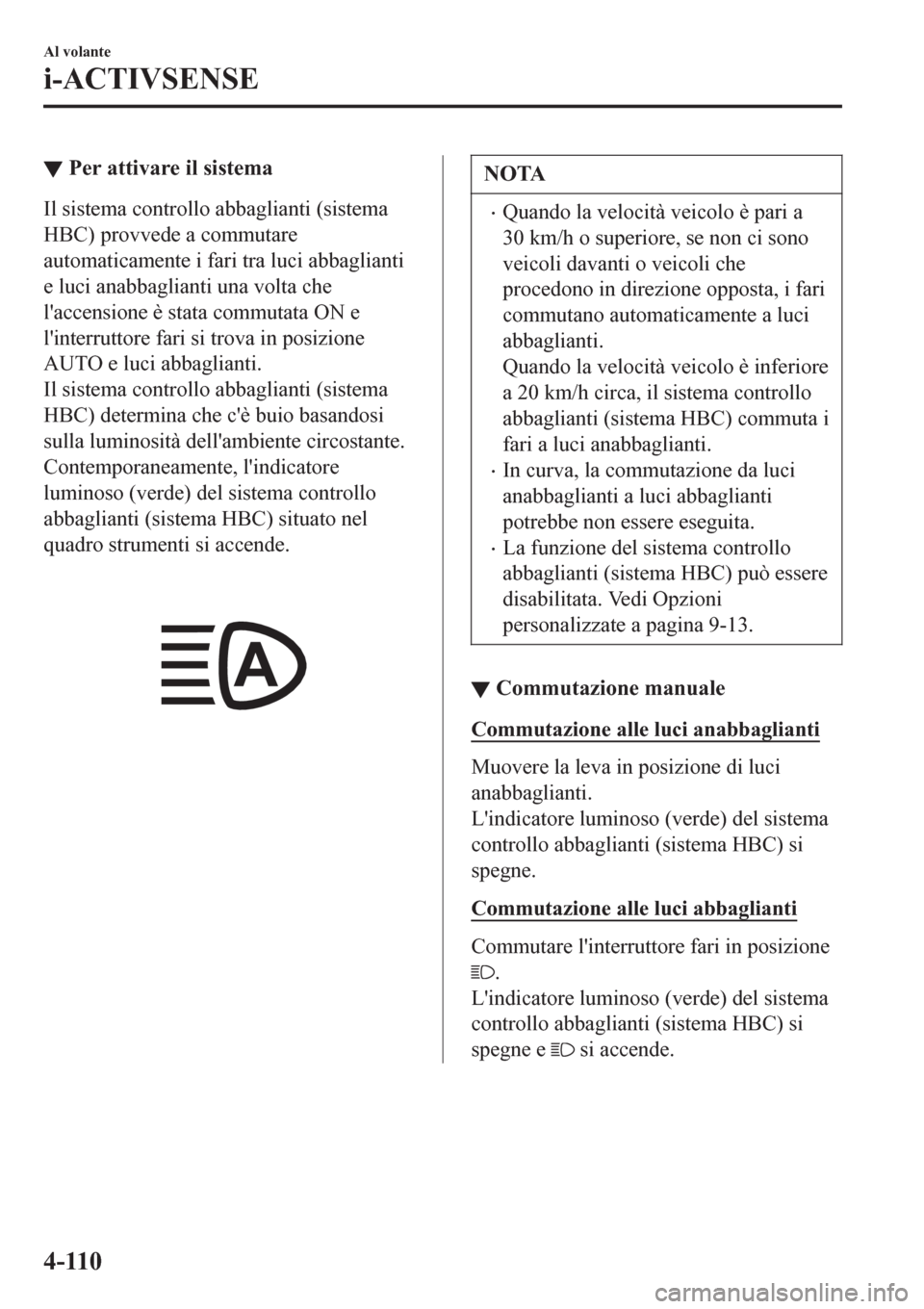 Al volante

i-ACTIVSENSE

▼ Per attivare il sistema

Il sistema controllo abbaglianti (sistema HBC) provvede a commutare automaticamente i fari tra luci abbaglianti e luci anabbaglianti una volta che l'accensione è stata commutata ON e l'interruttore fari si trova in posizione AUTO e luci abbaglianti.
Il sistema controllo abbaglianti (sistema HBC) determina che c'è buio basandosi sulla luminosità dell'ambiente circostante.
Contemporaneamente, l'indicatore luminoso (verde) del sistema controllo abbaglianti (sistema HBC) situato nel quadro strumenti si accende.

A

NOTA

· Quando la velocità veicolo è pari a 30 km/h o superiore, se non ci sono veicoli davanti o veicoli che procedono in direzione opposta, i fari commutano automaticamente a luci abbaglianti.
Quando la velocità veicolo è inferiore a 20 km/h circa, il sistema controllo abbaglianti (sistema HBC) commuta i fari a luci anabbaglianti.
· In curva, la commutazione da luci anabbaglianti a luci abbaglianti potrebbe non essere eseguita.
· La funzione del sistema controllo abbaglianti (sistema HBC) può essere disabilitata. Vedi Opzioni personalizzate a pagina 9-13.

▼ Commutazione manuale

Commutazione alle luci anabbaglianti

Muovere la leva in posizione di luci anabbaglianti.
L'indicatore luminoso (verde) del sistema controllo abbaglianti (sistema HBC) si spegne.

Commutazione alle luci abbaglianti

Commutare l'interruttore fari in posizione .
L'indicatore luminoso (verde) del sistema controllo abbaglianti (sistema HBC) si spegne e si accende.

4-110

carmanualsonline.info